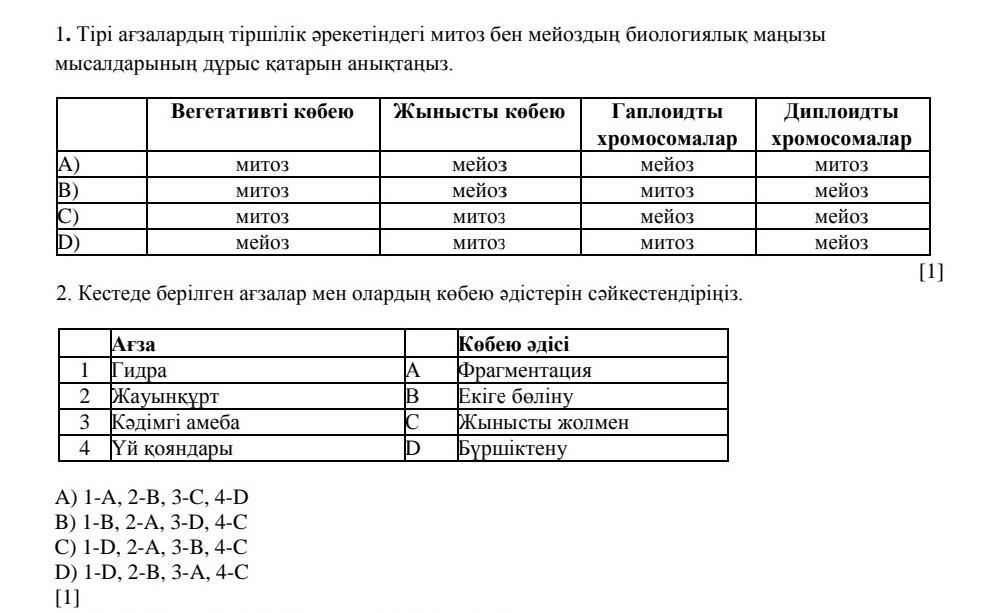 1. Тірі ағзалардың тіршілік әрекетіндегі митоз бен мейоздың биологиялық маңызы мысалдарының дұрыс қатарын анықтаңыз.

| | Вегетативті көбею | Жынысты көбею | Гаплоидты хромосомалар | Диплоидты хромосомалар |
|---|---|---|---|---|
| A) | митоз | мейоз | мейоз | митоз |
| B) | митоз | мейоз | митоз | мейоз |
| C) | митоз | митоз | мейоз | мейоз |
| D) | мейоз | митоз | митоз | мейоз |

[1]

2. Кестеде берілген ағзалар мен олардың көбею әдістерін сәйкестендіріңіз.

| | Ағза | | Көбею әдісі |
|---|---|---|---|
| 1 | Гидра | A | Фрагментация |
| 2 | Жауынқұрт | B | Екіге бөліну |
| 3 | Кәдімгі амеба | C | Жынысты жолмен |
| 4 | Үй қояндары | D | Бүршіктену |

A) 1-A, 2-B, 3-C, 4-D
B) 1-B, 2-A, 3-D, 4-C
C) 1-D, 2-A, 3-B, 4-C
D) 1-D, 2-B, 3-A, 4-C
[1]